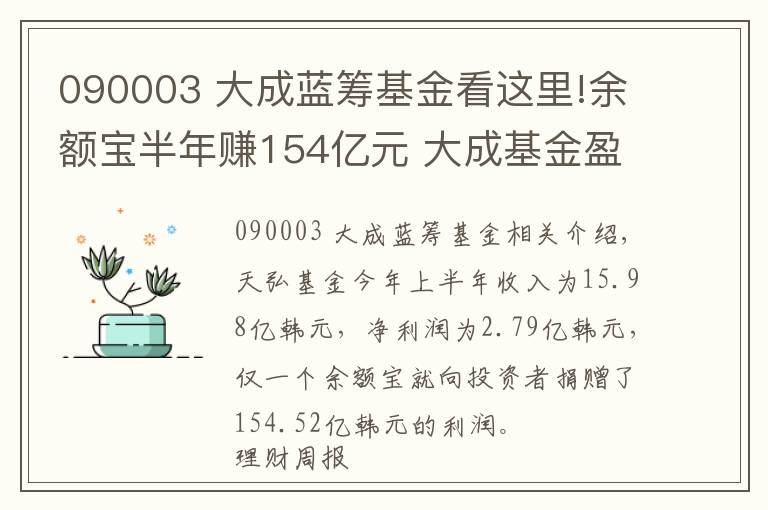 090003 大成蓝筹基金看这里!余额宝半年赚154亿元 大成基金盈

090003 大成蓝筹基金相关介绍，天弘基金今年上半年收入为15.98亿韩元，净利润为2.79亿韩元，仅一个余额宝就向投资者捐赠了154.52亿韩元的利润。
理财周报